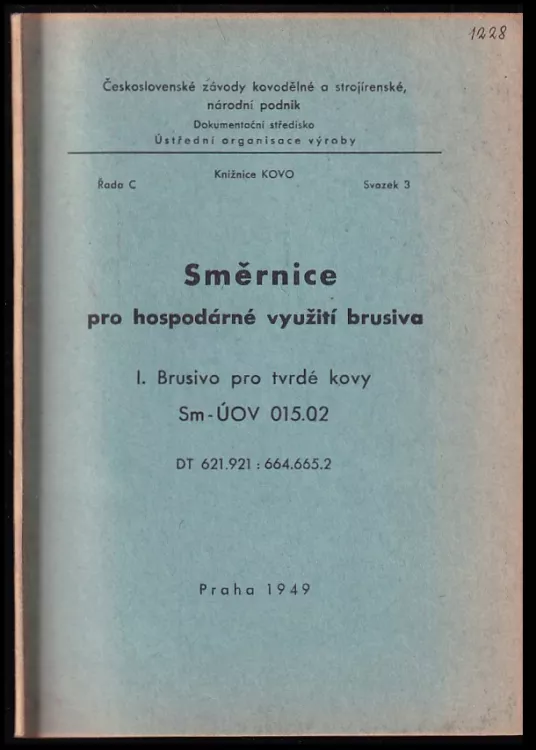 1228

Československé závody kovodělné a strojírenské, národní podnik
Dokumentační středisko
Ústřední organisace výroby

Řada C

Knižnice KOVO

Svazek 3

Směrnice
pro hospodárné využití brusiva

I. Brusivo pro tvrdé kovy
Sm-ÚOV 015.02

DT 621.921 : 664.665.2

Praha 1949